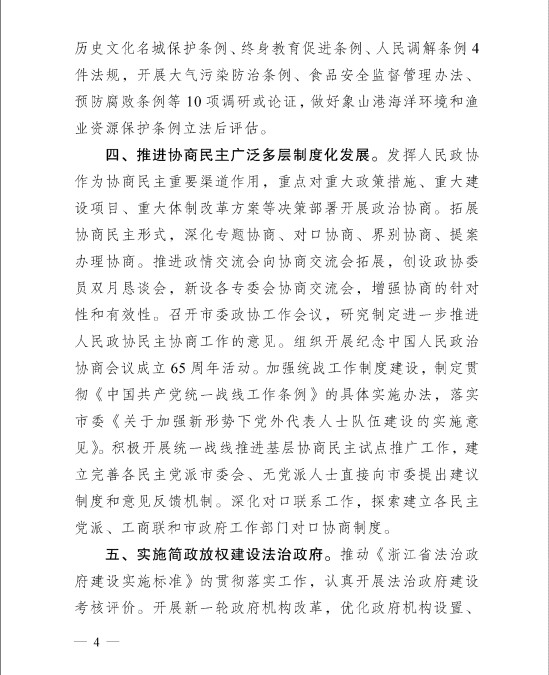 历史文化名城保护条例、终身教育促进条例、人民调解条例4件法规，开展大气污染防治条例、食品安全监督管理办法、预防腐败条例等10项调研或论证，做好象山港海洋环境和渔业资源保护条例立法后评估。

四、推进协商民主广泛多层制度化发展。发挥人民政协作为协商民主重要渠道作用，重点对重大政策措施、重大建设项目、重大体制改革方案等决策部署开展政治协商。拓展协商民主形式，深化专题协商、对口协商、界别协商、提案办理协商。推进政情交流会向协商交流会拓展，创设政协委员双月恳谈会，新设各专委会协商交流会，增强协商的针对性和有效性。召开市委政协工作会议，研究制定进一步推进人民政协民主协商工作的意见。组织开展纪念中国人民政治协商会议成立65周年活动。加强统战工作制度建设，制定贯彻《中国共产党统一战线工作条例》的具体实施办法，落实市委《关于加强新形势下党外代表人士队伍建设的实施意见》。积极开展统一战线推进基层协商民主试点推广工作，建立完善各民主党派市委会、无党派人士直接向市委提出建议制度和意见反馈机制。深化对口联系工作，探索建立各民主党派、工商联和市政府工作部门对口协商制度。

五、实施简政放权建设法治政府。推动《浙江省法治政府建设实施标准》的贯彻落实工作，认真开展法治政府建设考核评价。开展新一轮政府机构改革，优化政府机构设置、

— 4 —